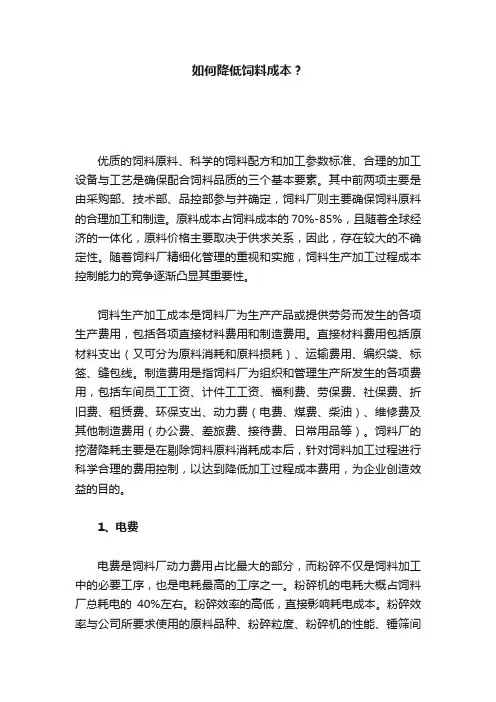 如何降低饲料成本？

优质的饲料原料、科学的饲料配方和加工参数标准、合理的加工设备与工艺是确保配合饲料品质的三个基本要素。其中前两项主要是由采购部、技术部、品控部参与并确定，饲料厂则主要确保饲料原料的合理加工和制造。原料成本占饲料成本的 70%-85%，且随着全球经济的一体化，原料价格主要取决于供求关系，因此，存在较大的不确定性。随着饲料厂精细化管理的重视和实施，饲料生产加工过程成本控制能力的竞争逐渐凸显其重要性。

饲料生产加工成本是饲料厂为生产产品或提供劳务而发生的各项生产费用，包括各项直接材料费用和制造费用。直接材料费用包括原材料支出（又可分为原料消耗和原料损耗）、运输费用、编织袋、标签、缝包线。制造费用是指饲料厂为组织和管理生产所发生的各项费用，包括车间员工工资、计件工工资、福利费、劳保费、社保费、折旧费、租赁费、环保支出、动力费（电费、煤费、柴油）、维修费及其他制造费用（办公费、差旅费、接待费、日常用品等）。饲料厂的挖潜降耗主要是在剔除饲料原料消耗成本后，针对饲料加工过程进行科学合理的费用控制，以达到降低加工过程成本费用，为企业创造效益的目的。

1、电费

电费是饲料厂动力费用占比最大的部分，而粉碎不仅是饲料加工中的必要工序，也是电耗最高的工序之一。粉碎机的电耗大概占饲料厂总耗电的 40%左右。粉碎效率的高低，直接影响耗电成本。粉碎效率与公司所要求使用的原料品种、粉碎粒度、粉碎机的性能、锤筛间